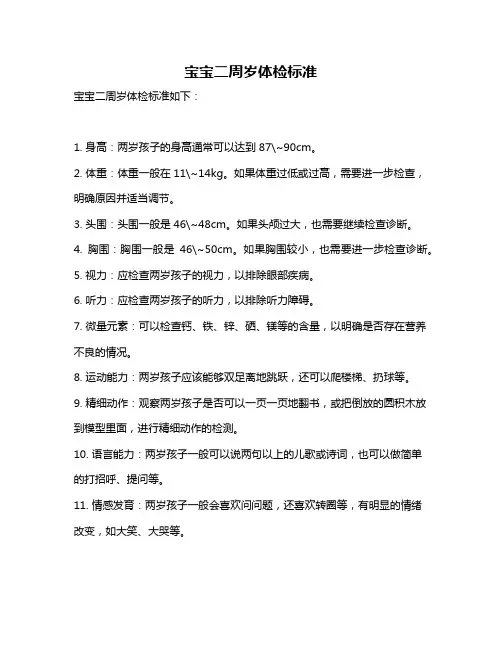 宝宝二周岁体检标准

宝宝二周岁体检标准如下：

1. 身高：两岁孩子的身高通常可以达到 87\~90cm。

2. 体重：体重一般在 11\~14kg。如果体重过低或过高，需要进一步检查，明确原因并适当调节。

3. 头围：头围一般是 46\~48cm。如果头颅过大，也需要继续检查诊断。

4. 胸围：胸围一般是 46\~50cm。如果胸围较小，也需要进一步检查诊断。

5. 视力：应检查两岁孩子的视力，以排除眼部疾病。

6. 听力：应检查两岁孩子的听力，以排除听力障碍。

7. 微量元素：可以检查钙、铁、锌、硒、镁等的含量，以明确是否存在营养不良的情况。

8. 运动能力：两岁孩子应该能够双足离地跳跃，还可以爬楼梯、扔球等。

9. 精细动作：观察两岁孩子是否可以一页一页地翻书，或把倒放的圆积木放到模型里面，进行精细动作的检测。

10. 语言能力：两岁孩子一般可以说两句以上的儿歌或诗词，也可以做简单的打招呼、提问等。

11. 情感发育：两岁孩子一般会喜欢问问题，还喜欢转圈等，有明显的情绪改变，如大笑、大哭等。